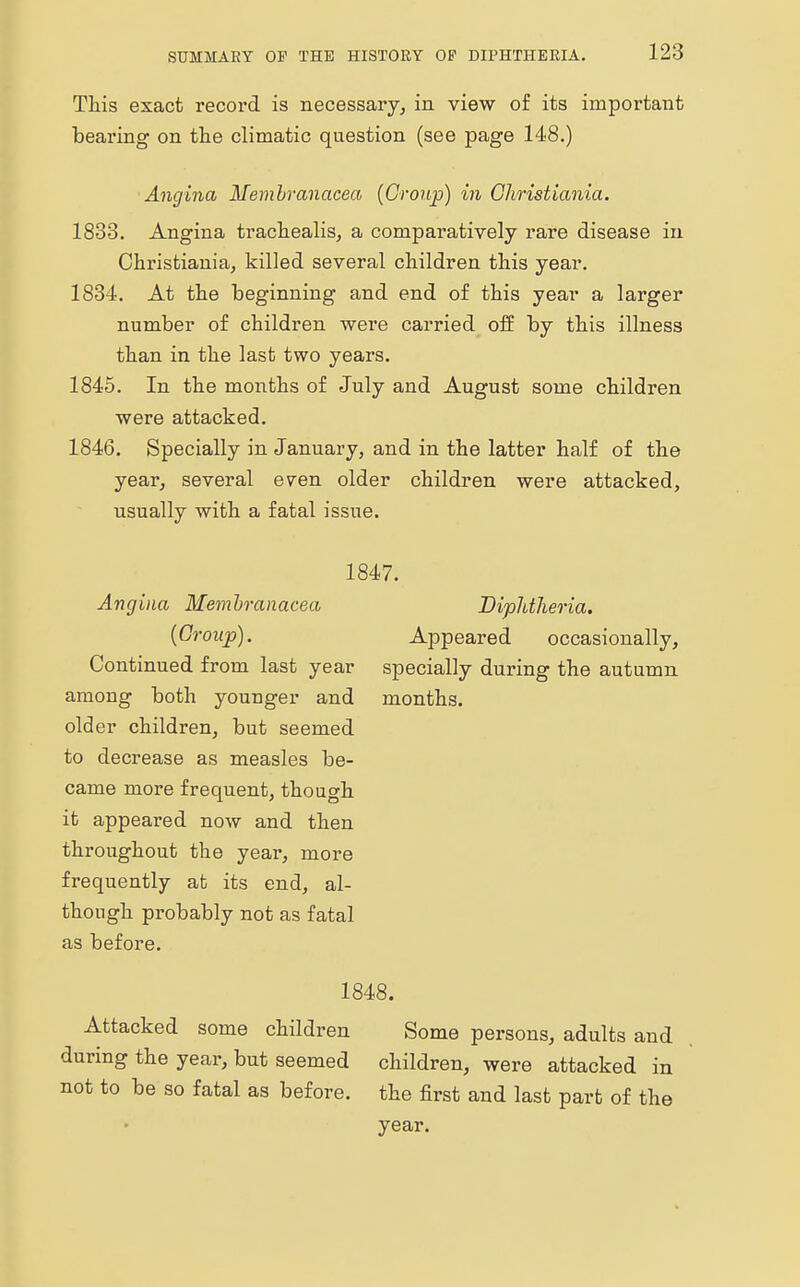 SUMMARY OF THE HISTORY OF DIPHTHERIA. 123

This exact record is necessary, in view of its important bearing on the climatic question (see page 148.)

Angina Membranacea (Croup) in Christiania.

1833. Angina trachealis, a comparatively rare disease in Christiania, killed several children this year.

1834. At the beginning and end of this year a larger number of children were carried off by this illness than in the last two years.

1845. In the months of July and August some children were attacked.

1846. Specially in January, and in the latter half of the year, several even older children were attacked, usually with a fatal issue.

1847.

Angina Membranacea (Croup).

Continued from last year among both younger and older children, but seemed to decrease as measles became more frequent, though it appeared now and then throughout the year, more frequently at its end, although probably not as fatal as before.

Diphtheria.

Appeared occasionally, specially during the autumn months.

1848.

Attacked some children during the year, but seemed not to be so fatal as before.

Some persons, adults and children, were attacked in the first and last part of the year.